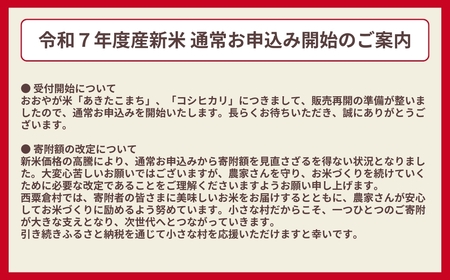 令和７年度産新米 通常お申込み開始のご案内

● 受付開始について
おおやが米「あきたこまち」、「コシヒカリ」につきまして、販売再開の準備が整いましたので、通常お申込みを開始いたします。長らくお待ちいただき、誠にありがとうございます。

● 寄附額の改定について
新米価格の高騰により、通常お申込みから寄附額を見直さざるを得ない状況となりました。大変心苦しいお願いではございますが、農家さんを守り、お米づくりを続けていくために必要な改定であることをご理解くださいますようお願い申し上げます。
西粟倉村では、寄附者の皆さまに美味しいお米をお届けするとともに、農家さんが安心してお米づくりに励めるよう努めています。小さな村だからこそ、一つひとつのご寄附が大きな支えとなり、次世代へとつながっていきます。
引き続きふるさと納税を通じて小さな村を応援いただけますと幸いです。